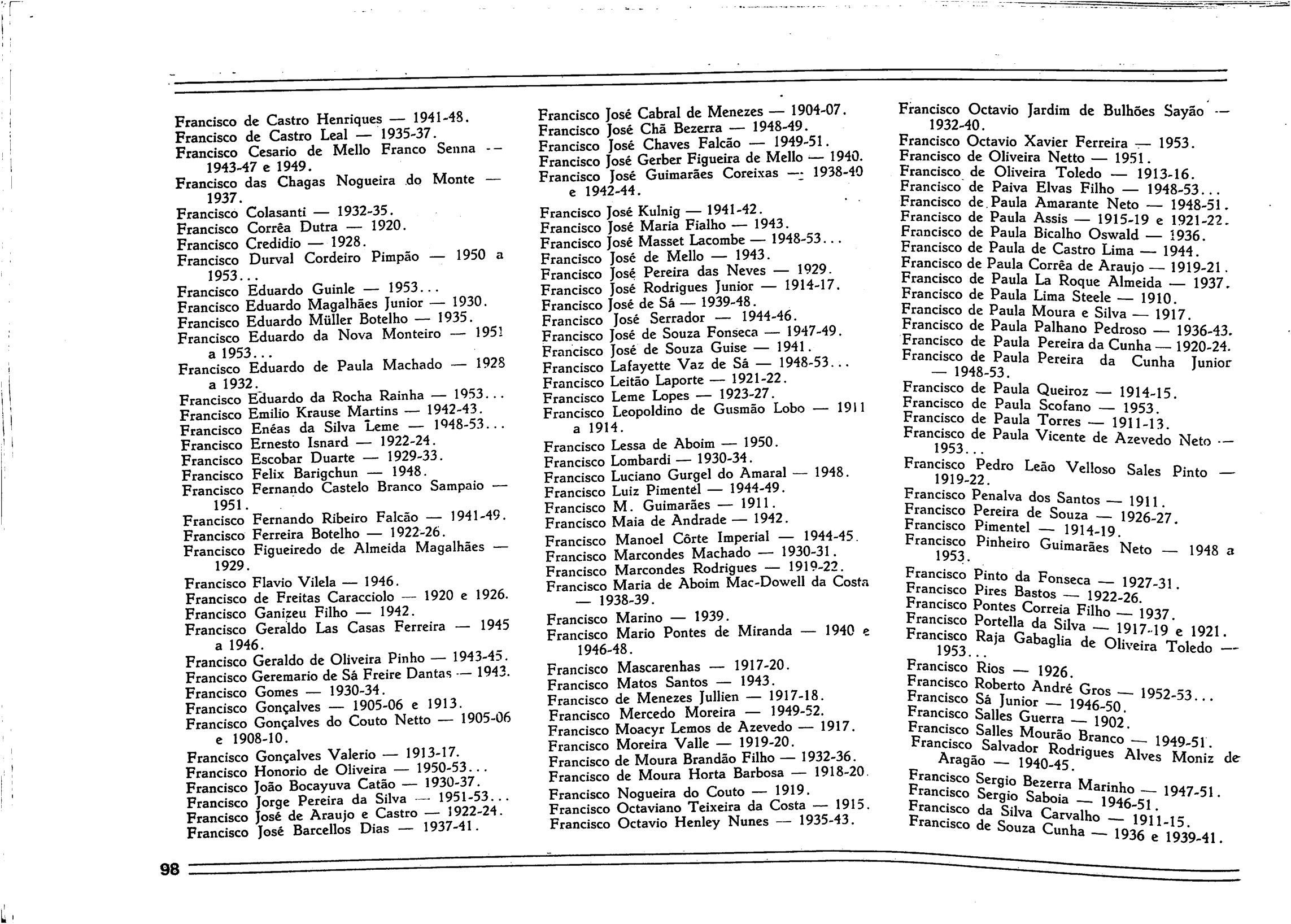 Francisco de Castro Henriques — 1941-48.
Francisco de Castro Leal — 1935-37.
Francisco Cesario de Mello Franco Senna — 1943-47 e 1949.
Francisco das Chagas Nogueira do Monte — 1937.
Francisco Colasanti — 1932-35.
Francisco Corrêa Dutra — 1920.
Francisco Credidio — 1928.
Francisco Durval Cordeiro Pimpão — 1950 a 1953...
Francisco Eduardo Guinle — 1953...
Francisco Eduardo Magalhães Junior — 1930.
Francisco Eduardo Müller Botelho — 1935.
Francisco Eduardo da Nova Monteiro — 1951 a 1953...
Francisco Eduardo de Paula Machado — 1928 a 1932.
Francisco Eduardo da Rocha Rainha — 1953...
Francisco Emilio Krause Martins — 1942-43.
Francisco Enéas da Silva Leme — 1948-53...
Francisco Ernesto Isnard — 1922-24.
Francisco Escobar Duarte — 1929-33.
Francisco Felix Barigchun — 1948.
Francisco Fernando Castelo Branco Sampaio — 1951.
Francisco Fernando Ribeiro Falcão — 1941-49.
Francisco Ferreira Botelho — 1922-26.
Francisco Figueiredo de Almeida Magalhães — 1929.
Francisco Flavio Vilela — 1946.
Francisco de Freitas Caracciolo — 1920 e 1926.
Francisco Ganizeu Filho — 1942.
Francisco Geraldo Las Casas Ferreira — 1945 a 1946.
Francisco Geraldo de Oliveira Pinho — 1943-45.
Francisco Geremario de Sá Freire Dantas — 1943.
Francisco Gomes — 1930-34.
Francisco Gonçalves — 1905-06 e 1913.
Francisco Gonçalves do Couto Netto — 1905-06 e 1908-10.
Francisco Gonçalves Valerio — 1913-17.
Francisco Honorio de Oliveira — 1950-53...
Francisco João Bocayuva Catão — 1930-37.
Francisco Jorge Pereira da Silva — 1951-53...
Francisco José de Araujo e Castro — 1922-24.
Francisco José Barcellos Dias — 1937-41.

Francisco José Cabral de Menezes — 1904-07.
Francisco José Chã Bezerra — 1948-49.
Francisco José Chaves Falcão — 1949-51.
Francisco José Gerber Figueira de Mello — 1940.
Francisco José Guimarães Coreixas — 1938-40 e 1942-44.
Francisco José Kulnig — 1941-42.
Francisco José Maria Fialho — 1943.
Francisco José Masset Lacombe — 1948-53...
Francisco José de Mello — 1943.
Francisco José Pereira das Neves — 1929.
Francisco José Rodrigues Junior — 1914-17.
Francisco José de Sá — 1939-48.
Francisco José Serrador — 1944-46.
Francisco José de Souza Fonseca — 1947-49.
Francisco José de Souza Guise — 1941.
Francisco Lafayette Vaz de Sá — 1948-53...
Francisco Leitão Laporte — 1921-22.
Francisco Leme Lopes — 1923-27.
Francisco Leopoldino de Gusmão Lobo — 1911 a 1914.
Francisco Lessa de Aboim — 1950.
Francisco Lombardi — 1930-34.
Francisco Luciano Gurgel do Amaral — 1948.
Francisco Luiz Pimentel — 1944-49.
Francisco M. Guimarães — 1911.
Francisco Maia de Andrade — 1942.
Francisco Manoel Côrte Imperial — 1944-45.
Francisco Marcondes Machado — 1930-31.
Francisco Marcondes Rodrigues — 1919-22.
Francisco Maria de Aboim Mac-Dowell da Costa — 1938-39.
Francisco Marino — 1939.
Francisco Mario Pontes de Miranda — 1940 e 1946-48.
Francisco Mascarenhas — 1917-20.
Francisco Matos Santos — 1943.
Francisco de Menezes Jullien — 1917-18.
Francisco Mercedo Moreira — 1949-52.
Francisco Moacyr Lemos de Azevedo — 1917.
Francisco Moreira Valle — 1919-20.
Francisco de Moura Brandão Filho — 1932-36.
Francisco de Moura Horta Barbosa — 1918-20.
Francisco Nogueira do Couto — 1919.
Francisco Octaviano Teixeira da Costa — 1915.
Francisco Octavio Henley Nunes — 1935-43.

Francisco Octavio Jardim de Bulhões Sayão — 1932-40.
Francisco Octavio Xavier Ferreira — 1953.
Francisco de Oliveira Netto — 1951.
Francisco de Oliveira Toledo — 1913-16.
Francisco de Paiva Elvas Filho — 1948-53...
Francisco de Paula Amarante Neto — 1948-51.
Francisco de Paula Assis — 1915-19 e 1921-22.
Francisco de Paula Bicalho Oswald — 1936.
Francisco de Paula de Castro Lima — 1944.
Francisco de Paula Corrêa de Araujo — 1919-21.
Francisco de Paula La Roque Almeida — 1937.
Francisco de Paula Lima Steele — 1910.
Francisco de Paula Moura e Silva — 1917.
Francisco de Paula Palhano Pedroso — 1936-43.
Francisco de Paula Pereira da Cunha — 1920-24.
Francisco de Paula Pereira da Cunha Junior — 1948-53.
Francisco de Paula Queiroz — 1914-15.
Francisco de Paula Scofano — 1953.
Francisco de Paula Torres — 1911-13.
Francisco de Paula Vicente de Azevedo Neto — 1953...
Francisco Pedro Leão Velloso Sales Pinto — 1919-22.
Francisco Penalva dos Santos — 1911.
Francisco Pereira de Souza — 1926-27.
Francisco Pimentel — 1914-19.
Francisco Pinheiro Guimarães Neto — 1948 a 1953.
Francisco Pinto da Fonseca — 1927-31.
Francisco Pires Bastos — 1922-26.
Francisco Pontes Correia Filho — 1937.
Francisco Portella da Silva — 1917-19 e 1921.
Francisco Raja Gabaglia de Oliveira Toledo — 1953...
Francisco Rios — 1926.
Francisco Roberto André Gros — 1952-53...
Francisco Sá Junior — 1946-50.
Francisco Salles Guerra — 1902.
Francisco Salles Mourão Branco — 1949-51.
Francisco Salvador Rodrigues Alves Moniz de Aragão — 1940-45.
Francisco Sergio Bezerra Marinho — 1947-51.
Francisco Sergio Saboia — 1946-51.
Francisco da Silva Carvalho — 1911-15.
Francisco de Souza Cunha — 1936 e 1939-41.

98